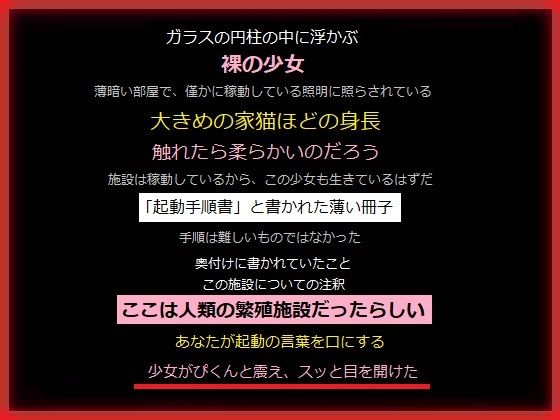 ガラスの円柱の中に浮かぶ
裸の少女
薄暗い部屋で、僅かに稼動している照明に照らされている
大きめの家猫ほどの身長
触れたら柔らかいのだろう
施設は稼動しているから、この少女も生きているはずだ
「起動手順書」と書かれた薄い冊子
手順は難しいものではなかった
奥付けに書かれていたこと
この施設についての注釈
ここは人類の繁殖施設だったらしい
あなたが起動の言葉を口にする
少女がぴくんと震え、スッと目を開けた